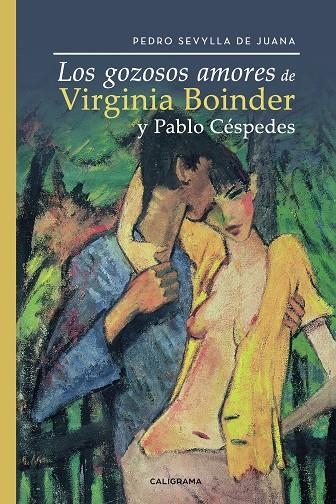 PEDRO SEVYLLA DE JUANA

Los gozosos amores de Virginia Boinder y Pablo Céspedes

CALIGRAMA